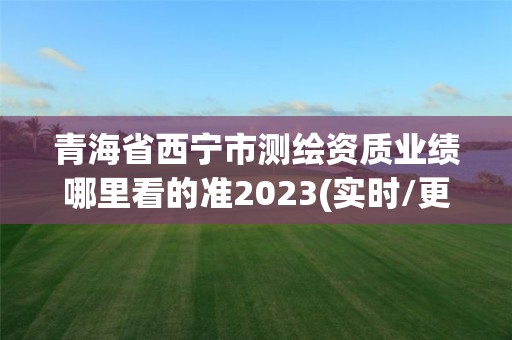 青海省西宁市测绘资质业绩哪里看的准2023(实时/更